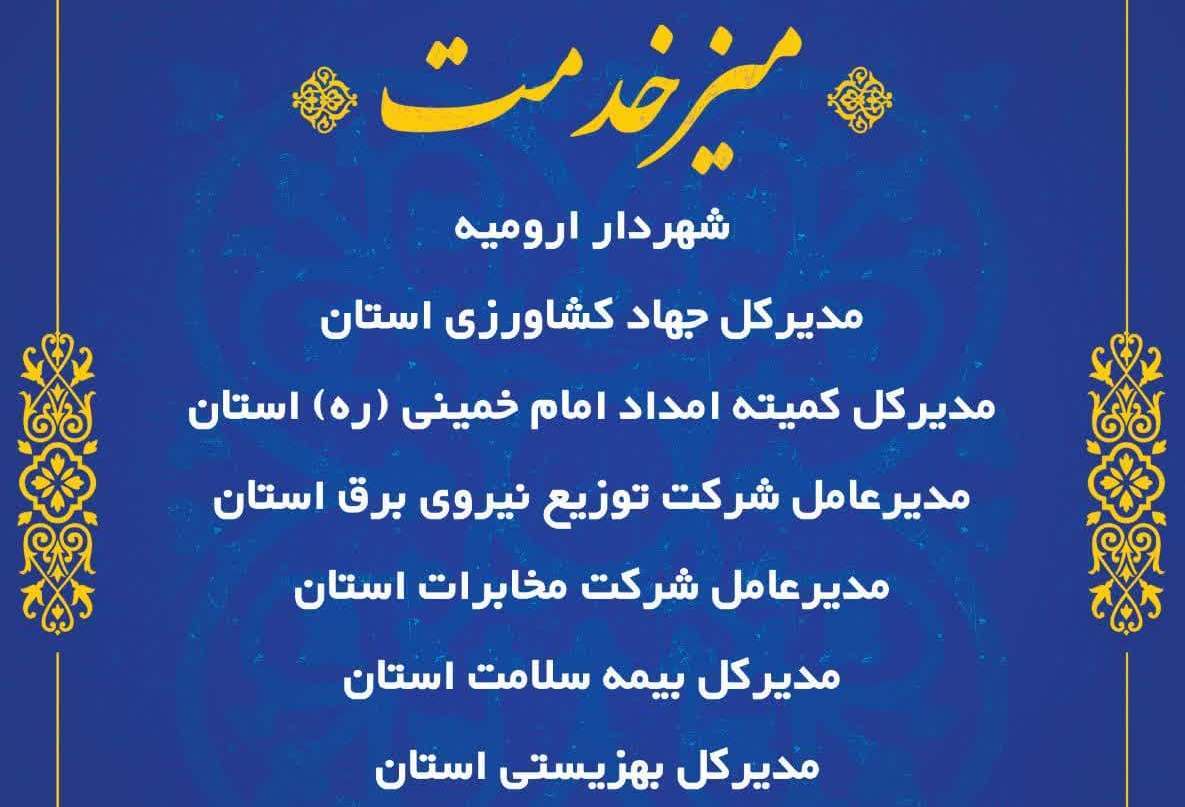 میز خدمت

شهردار ارومیه

مدیرکل جهاد کشاورزی استان

مدیرکل کمیته امداد امام خمینی (ره) استان

مدیرعامل شرکت توزیع نیروی برق استان

مدیرعامل شرکت مخابرات استان

مدیرکل بیمه سلامت استان

مدیرکل بهزیستی استان